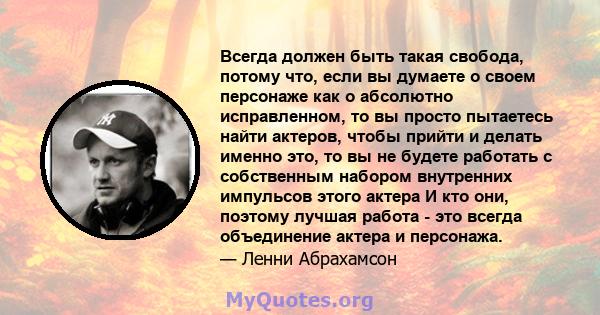 Всегда должен быть такая свобода, потому что, если вы думаете о своем персонаже как о абсолютно исправленном, то вы просто пытаетесь найти актеров, чтобы прийти и делать именно это, то вы не будете работать с собственным набором внутренних импульсов этого актера И кто они, поэтому лучшая работа - это всегда объединение актера и персонажа.
— Ленни Абрахамсон

MyQuotes.org